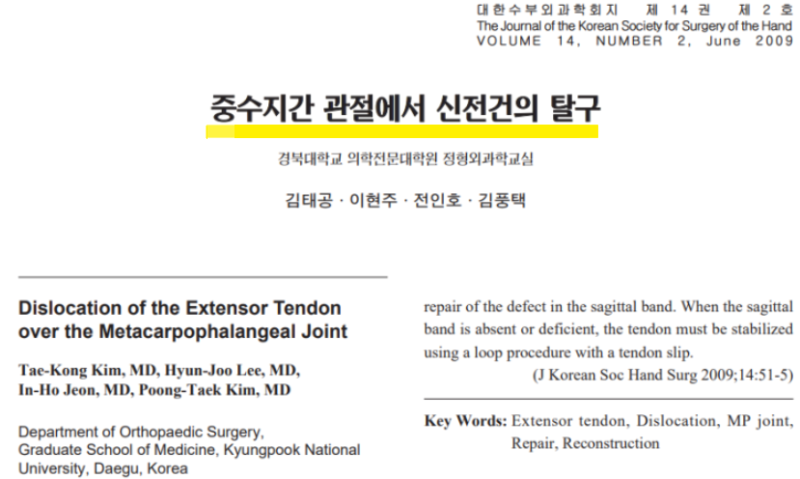 대한수부외과학회지 제 14 권 제 2 호
The Journal of the Korean Society for Surgery of the Hand
VOLUME 14, NUMBER 2, June 2009

중수지간 관절에서 신전건의 탈구

경북대학교 의학전문대학원 정형외과학교실

김태공 · 이현주 · 전인호 · 김풍택

Dislocation of the Extensor Tendon over the Metacarpophalangeal Joint

Tae-Kong Kim, MD, Hyun-Joo Lee, MD, In-Ho Jeon, MD, Poong-Taek Kim, MD

Department of Orthopaedic Surgery, Graduate School of Medicine, Kyungpook National University, Daegu, Korea

repair of the defect in the sagittal band. When the sagittal band is absent or deficient, the tendon must be stabilized using a loop procedure with a tendon slip.

(J Korean Soc Hand Surg 2009;14:51-5)

Key Words: Extensor tendon, Dislocation, MP joint, Repair, Reconstruction